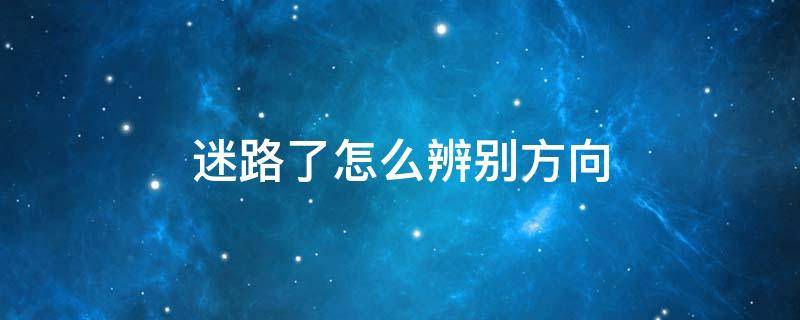 迷路了怎么辨别方向